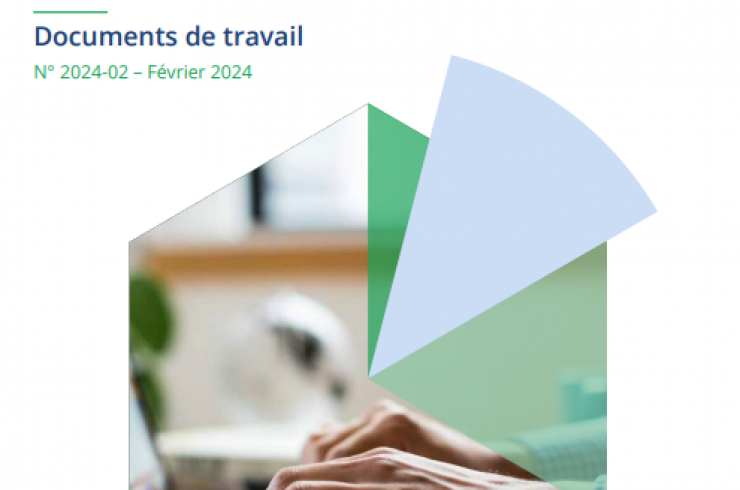 Documents de travail

N° 2024-02 – Février 2024